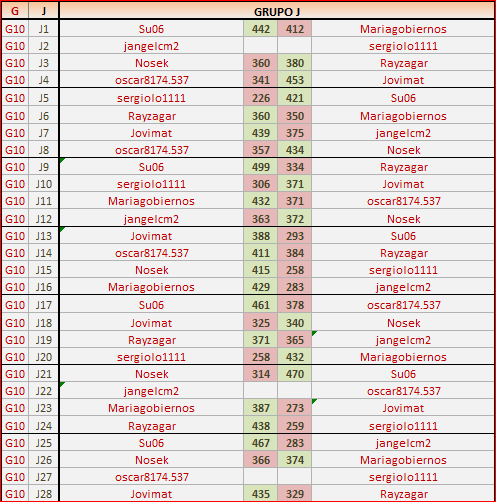 | G | J | GRUPO J | | | |
|---|---|---|---|---|---|
| G10 | J1 | Su06 | 442 | 412 | Mariagobiernos |
| G10 | J2 | jangelcm2 | | | sergiolo1111 |
| G10 | J3 | Nosek | 360 | 380 | Rayzagar |
| G10 | J4 | oscar8174.537 | 341 | 453 | Jovimat |
| G10 | J5 | sergiolo1111 | 226 | 421 | Su06 |
| G10 | J6 | Rayzagar | 360 | 350 | Mariagobiernos |
| G10 | J7 | Jovimat | 439 | 375 | jangelcm2 |
| G10 | J8 | oscar8174.537 | 357 | 434 | Nosek |
| G10 | J9 | Su06 | 499 | 334 | Rayzagar |
| G10 | J10 | sergiolo1111 | 306 | 371 | Jovimat |
| G10 | J11 | Mariagobiernos | 432 | 371 | oscar8174.537 |
| G10 | J12 | jangelcm2 | 363 | 372 | Nosek |
| G10 | J13 | Jovimat | 388 | 293 | Su06 |
| G10 | J14 | oscar8174.537 | 411 | 384 | Rayzagar |
| G10 | J15 | Nosek | 415 | 258 | sergiolo1111 |
| G10 | J16 | Mariagobiernos | 429 | 283 | jangelcm2 |
| G10 | J17 | Su06 | 461 | 378 | oscar8174.537 |
| G10 | J18 | Jovimat | 325 | 340 | Nosek |
| G10 | J19 | Rayzagar | 371 | 365 | jangelcm2 |
| G10 | J20 | sergiolo1111 | 258 | 432 | Mariagobiernos |
| G10 | J21 | Nosek | 314 | 470 | Su06 |
| G10 | J22 | jangelcm2 | | | oscar8174.537 |
| G10 | J23 | Mariagobiernos | 387 | 273 | Jovimat |
| G10 | J24 | Rayzagar | 438 | 259 | sergiolo1111 |
| G10 | J25 | Su06 | 467 | 283 | jangelcm2 |
| G10 | J26 | Nosek | 366 | 374 | Mariagobiernos |
| G10 | J27 | oscar8174.537 | | | sergiolo1111 |
| G10 | J28 | Jovimat | 435 | 329 | Rayzagar |